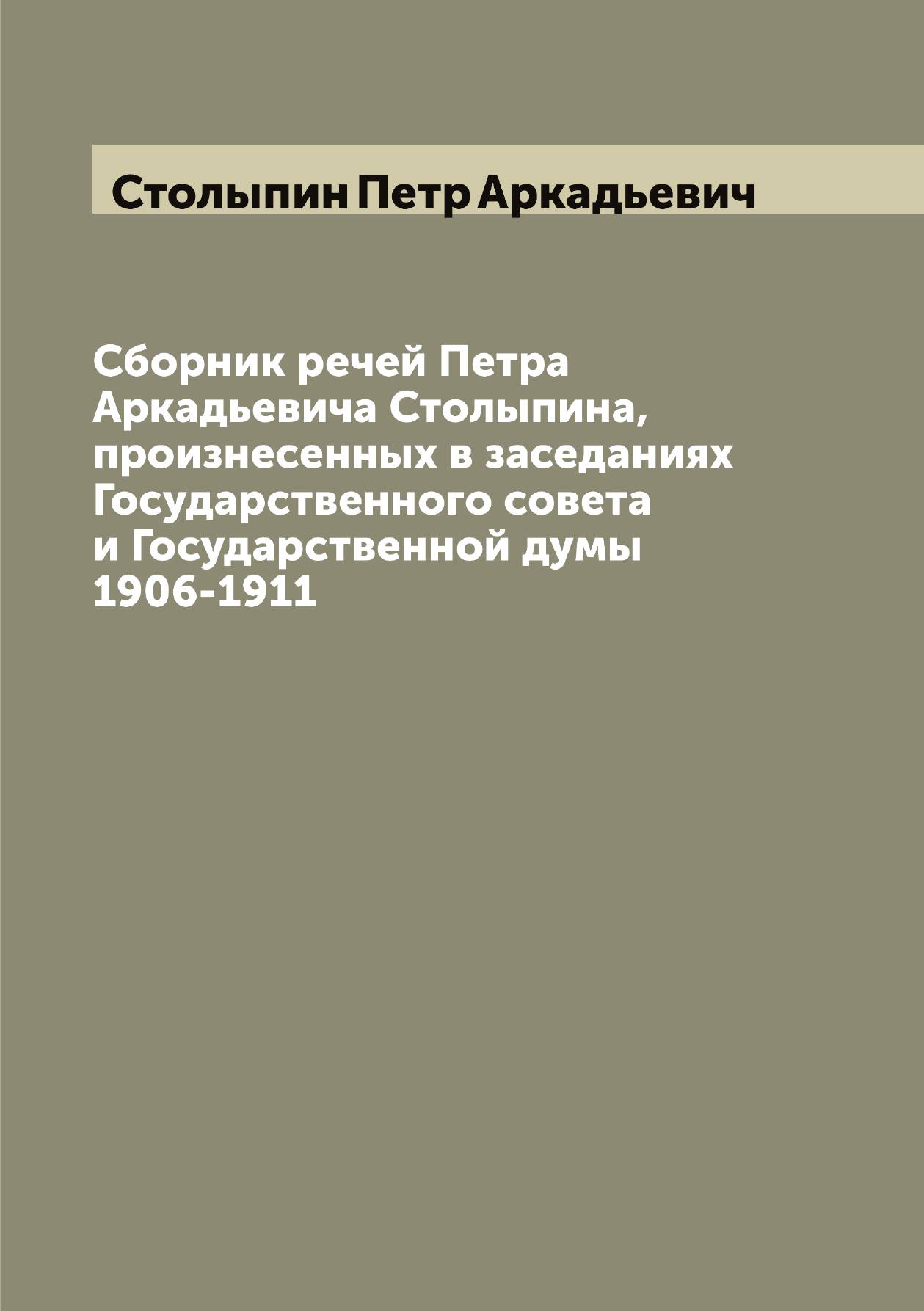 Столыпин Петр Аркадьевич

Сборник речей Петра Аркадьевича Столыпина, произнесенных в заседаниях Государственного совета и Государственной думы 1906-1911